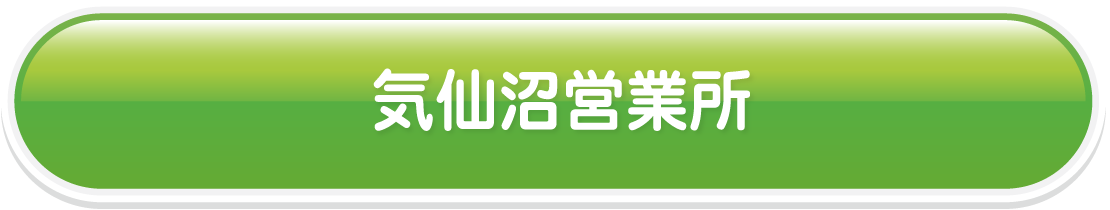 気仙沼営業所